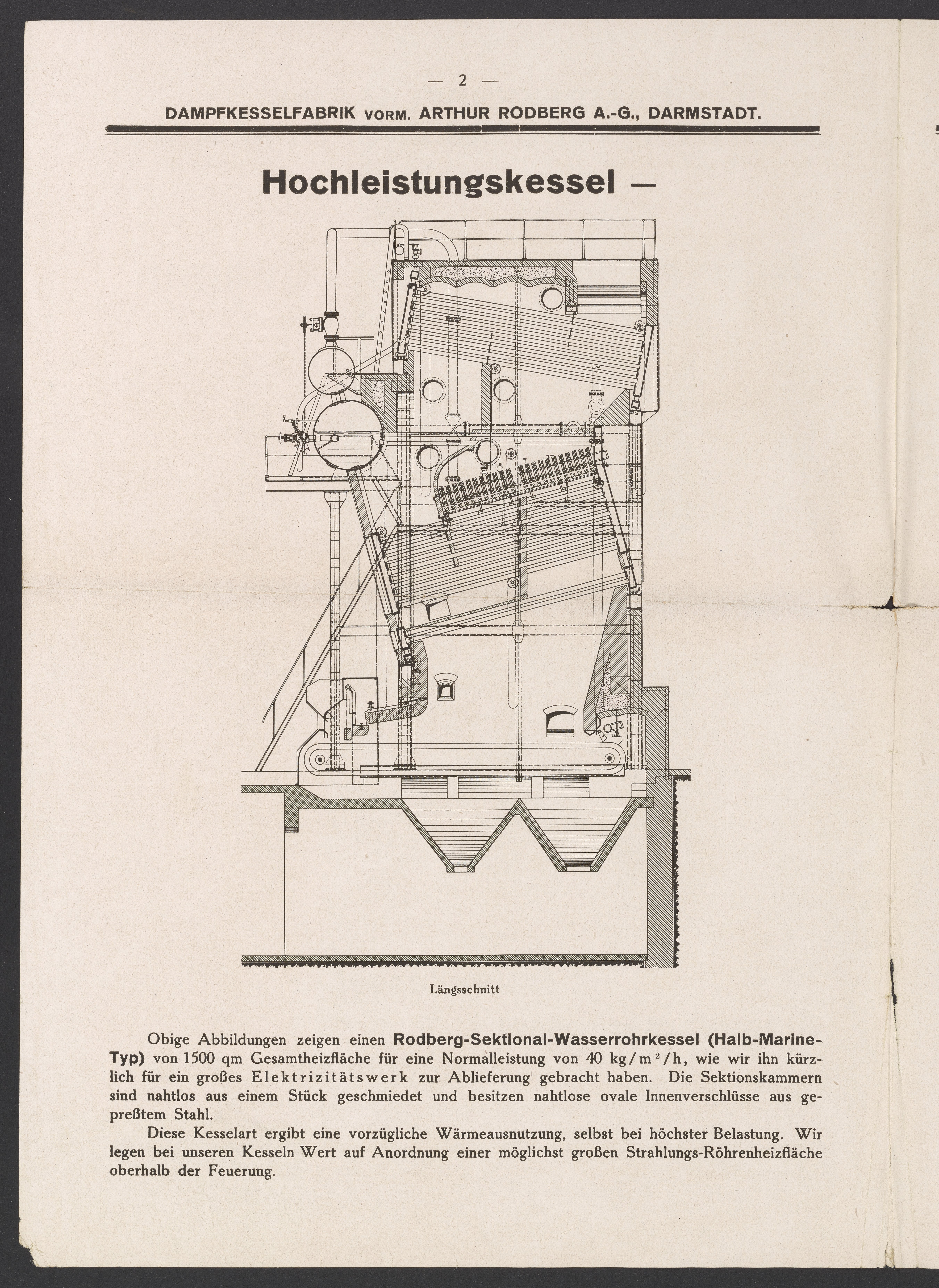 — 2 —

DAMPFKESSELFABRIK VORM. ARTHUR RODBERG A.-G., DARMSTADT.

Hochleistungskessel —

Längsschnitt

Obige Abbildungen zeigen einen Rodberg-Sektional-Wasserrohrkessel (Halb-Marine-Typ) von 1500 qm Gesamtheizfläche für eine Normalleistung von 40 kg/m$^2$/h, wie wir ihn kürzlich für ein großes Elektrizitätswerk zur Ablieferung gebracht haben. Die Sektionskammern sind nahtlos aus einem Stück geschmiedet und besitzen nahtlose ovale Innenverschlüsse aus gepreßtem Stahl.

Diese Kesselart ergibt eine vorzügliche Wärmeausnutzung, selbst bei höchster Belastung. Wir legen bei unseren Kesseln Wert auf Anordnung einer möglichst großen Strahlungs-Röhrenheizfläche oberhalb der Feuerung.